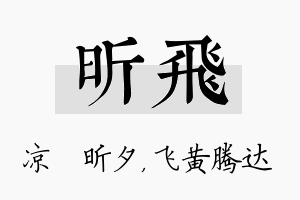 昕飛

凉　昕夕, 飞黄腾达